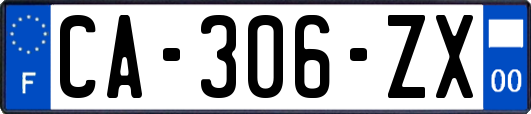 F
CA-306-ZX
00